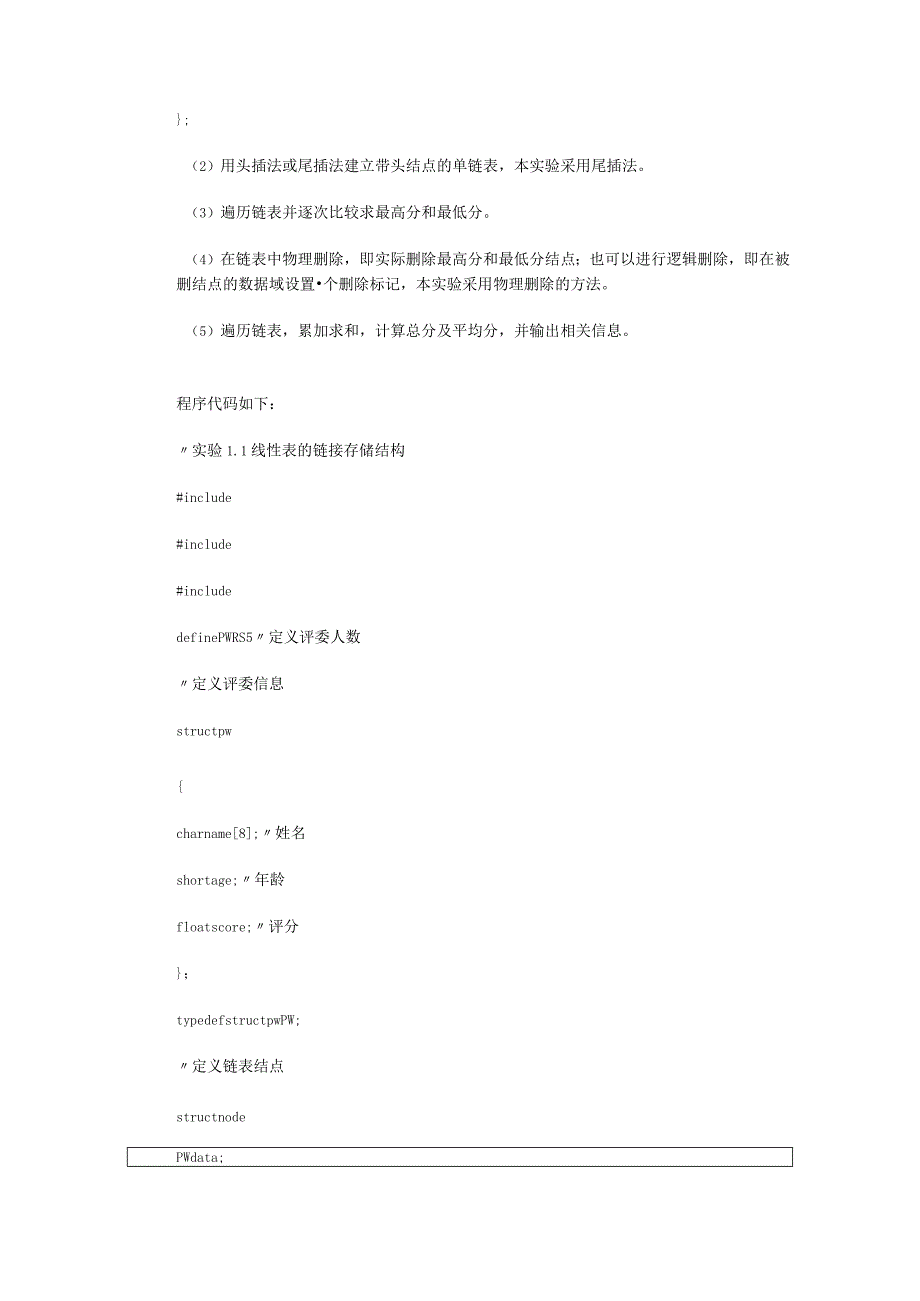 };

（2）用头插法或尾插法建立带头结点的单链表，本实验采用尾插法。

（3）遍历链表并逐次比较求最高分和最低分。

（4）在链表中物理删除，即实际删除最高分和最低分结点；也可以进行逻辑删除，即在被删结点的数据域设置•个删除标记，本实验采用物理删除的方法。

（5）遍历链表，累加求和，计算总分及平均分，并输出相关信息。

程序代码如下：

〃实验1.1线性表的链接存储结构

#include

#include

#include

definePWRS5〃定义评委人数

〃定义评委信息

structpw

{

charname[8];〃姓名

shortage;〃年龄

floatscore;〃评分

};

typedefstructpwPW;

〃定义链表结点

structnode

PWdata;